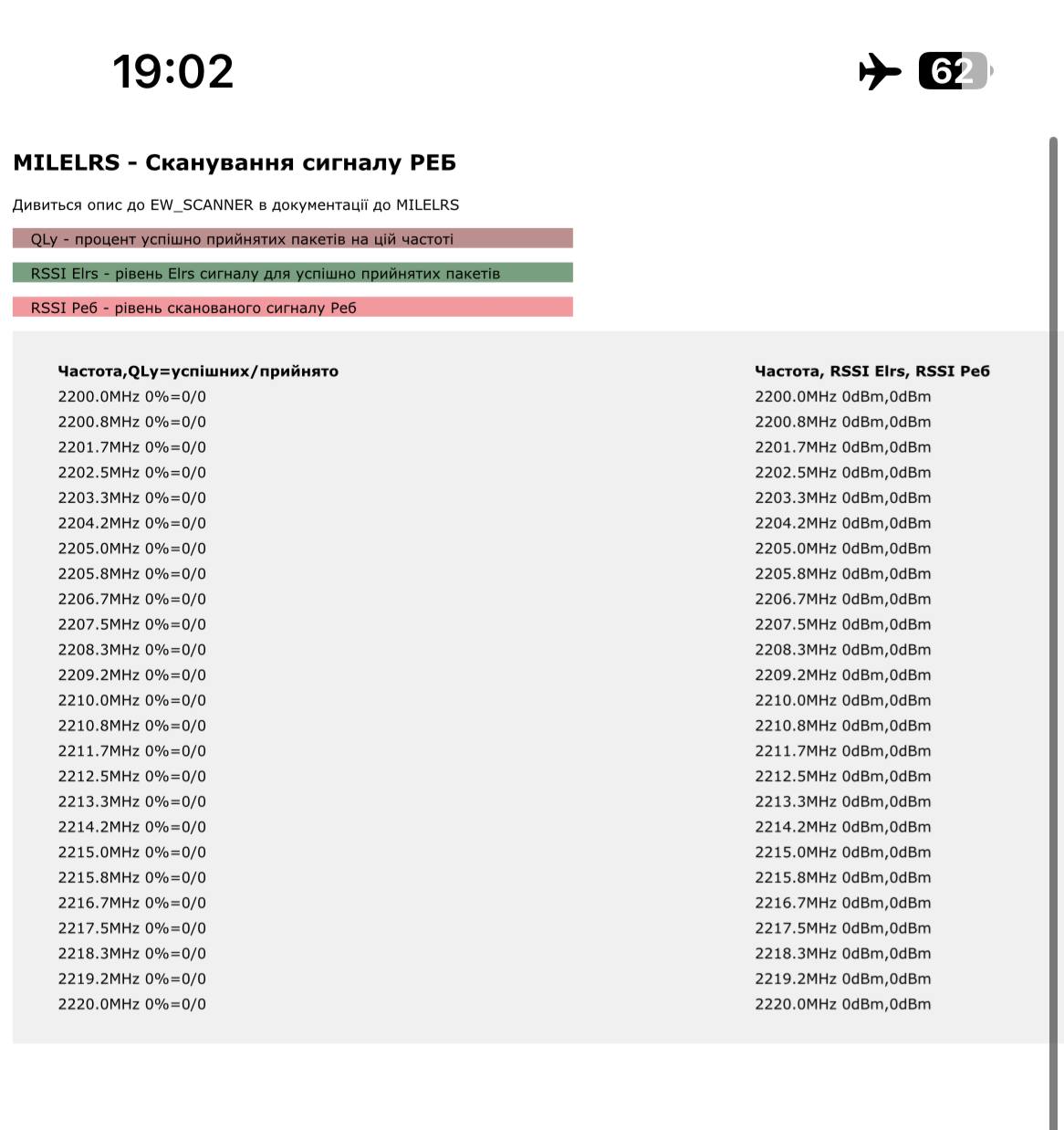 19:02

62

MILELRS - Сканування сигналу РЕБ

Дивиться опис до EW_SCANNER в документації до MILELRS

QLy - процент успішно прийнятих пакетів на цій частоті

RSSI Elrs - рівень Elrs сигналу для успішно прийнятих пакетів

RSSI Реб - рівень сканованого сигналу Реб

Частота,QLy=успішних/прийнято
2200.0MHz 0%=0/0
2200.8MHz 0%=0/0
2201.7MHz 0%=0/0
2202.5MHz 0%=0/0
2203.3MHz 0%=0/0
2204.2MHz 0%=0/0
2205.0MHz 0%=0/0
2205.8MHz 0%=0/0
2206.7MHz 0%=0/0
2207.5MHz 0%=0/0
2208.3MHz 0%=0/0
2209.2MHz 0%=0/0
2210.0MHz 0%=0/0
2210.8MHz 0%=0/0
2211.7MHz 0%=0/0
2212.5MHz 0%=0/0
2213.3MHz 0%=0/0
2214.2MHz 0%=0/0
2215.0MHz 0%=0/0
2215.8MHz 0%=0/0
2216.7MHz 0%=0/0
2217.5MHz 0%=0/0
2218.3MHz 0%=0/0
2219.2MHz 0%=0/0
2220.0MHz 0%=0/0

Частота, RSSI Elrs, RSSI Реб
2200.0MHz 0dBm,0dBm
2200.8MHz 0dBm,0dBm
2201.7MHz 0dBm,0dBm
2202.5MHz 0dBm,0dBm
2203.3MHz 0dBm,0dBm
2204.2MHz 0dBm,0dBm
2205.0MHz 0dBm,0dBm
2205.8MHz 0dBm,0dBm
2206.7MHz 0dBm,0dBm
2207.5MHz 0dBm,0dBm
2208.3MHz 0dBm,0dBm
2209.2MHz 0dBm,0dBm
2210.0MHz 0dBm,0dBm
2210.8MHz 0dBm,0dBm
2211.7MHz 0dBm,0dBm
2212.5MHz 0dBm,0dBm
2213.3MHz 0dBm,0dBm
2214.2MHz 0dBm,0dBm
2215.0MHz 0dBm,0dBm
2215.8MHz 0dBm,0dBm
2216.7MHz 0dBm,0dBm
2217.5MHz 0dBm,0dBm
2218.3MHz 0dBm,0dBm
2219.2MHz 0dBm,0dBm
2220.0MHz 0dBm,0dBm